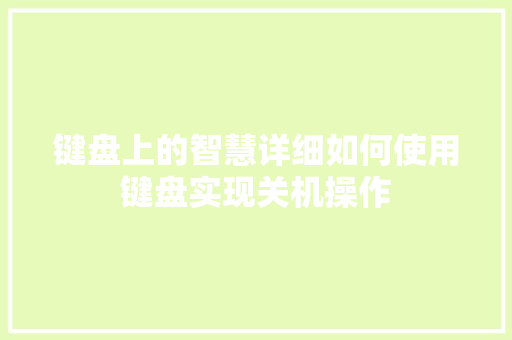 键盘上的智慧详细如何使用键盘实现关机操作